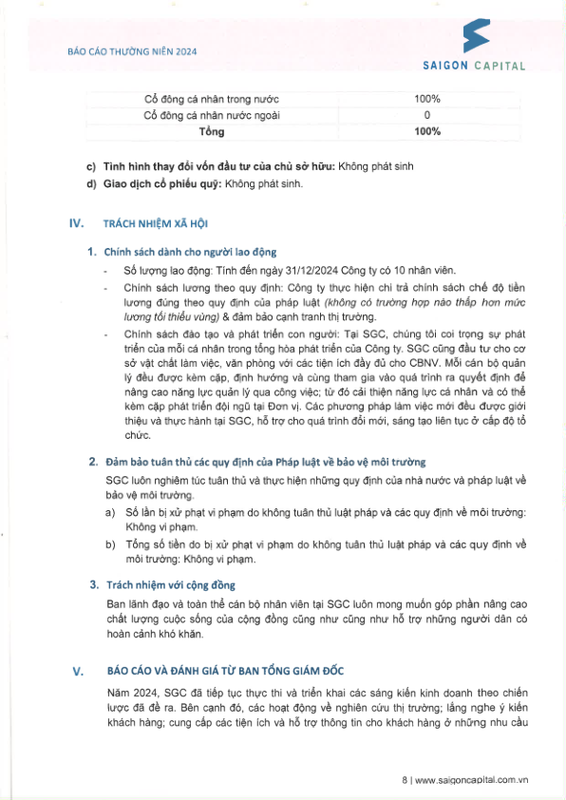 BÁO CÁO THƯỜNG NIÊN 2024

SAIGON CAPITAL

| Cổ đông cá nhân trong nước | 100% |
|---|---|
| Cổ đông cá nhân nước ngoài | 0 |
| Tổng | 100% |

c) Tình hình thay đổi vốn đầu tư của chủ sở hữu: Không phát sinh

d) Giao dịch cổ phiếu quỹ: Không phát sinh.

IV. TRÁCH NHIỆM XÃ HỘI

1. Chính sách dành cho người lao động

- Số lượng lao động: Tính đến ngày 31/12/2024 Công ty có 10 nhân viên.
- Chính sách lương theo quy định: Công ty thực hiện chi trả chính sách chế độ tiền lương đúng theo quy định của pháp luật (không có trường hợp nào thấp hơn mức lương tối thiểu vùng) & đảm bảo cạnh tranh thị trường.
- Chính sách đào tạo và phát triển con người: Tại SGC, chúng tôi coi trọng sự phát triển của mỗi cá nhân trong tổng hòa phát triển của Công ty. SGC cũng đầu tư cho cơ sở vật chất làm việc, văn phòng với các tiện ích đầy đủ cho CBNV. Mỗi cán bộ quản lý đều được kèm cặp, định hướng và cùng tham gia vào quá trình ra quyết định để nâng cao năng lực quản lý qua công việc; từ đó cải thiện năng lực cá nhân và có thể kèm cặp phát triển đội ngũ tại Đơn vị. Các phương pháp làm việc mới đều được giới thiệu và thực hành tại SGC, hỗ trợ cho quá trình đổi mới, sáng tạo liên tục ở cấp độ tổ chức.

2. Đảm bảo tuân thủ các quy định của Pháp luật về bảo vệ môi trường

SGC luôn nghiêm túc tuân thủ và thực hiện những quy định của nhà nước và pháp luật về bảo vệ môi trường.

a) Số lần bị xử phạt vi phạm do không tuân thủ luật pháp và các quy định về môi trường: Không vi phạm.

b) Tổng số tiền do bị xử phạt vi phạm do không tuân thủ luật pháp và các quy định về môi trường: Không vi phạm.

3. Trách nhiệm với cộng đồng

Ban lãnh đạo và toàn thể cán bộ nhân viên tại SGC luôn mong muốn góp phần nâng cao chất lượng cuộc sống của cộng đồng cũng như cũng như hỗ trợ những người dân có hoàn cảnh khó khăn.

V. BÁO CÁO VÀ ĐÁNH GIÁ TỪ BAN TỔNG GIÁM ĐỐC

Năm 2024, SGC đã tiếp tục thực thi và triển khai các sáng kiến kinh doanh theo chiến lược đã đề ra. Bên cạnh đó, các hoạt động về nghiên cứu thị trường; lắng nghe ý kiến khách hàng; cung cấp các tiện ích và hỗ trợ thông tin cho khách hàng ở những nhu cầu

8 | www.saigoncapital.com.vn